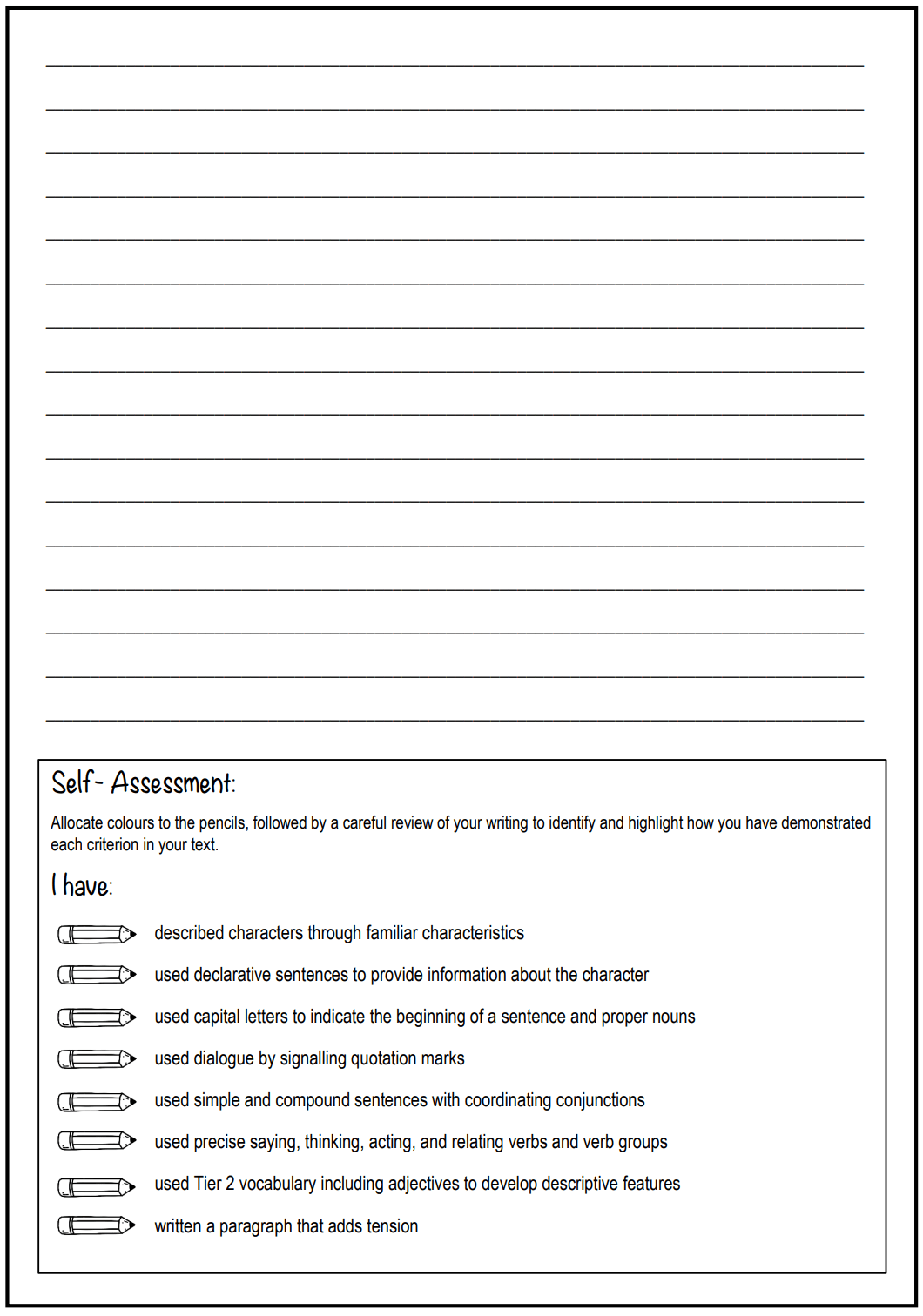 Self- Assessment:

Allocate colours to the pencils, followed by a careful review of your writing to identify and highlight how you have demonstrated each criterion in your text.

I have:

described characters through familiar characteristics

used declarative sentences to provide information about the character

used capital letters to indicate the beginning of a sentence and proper nouns

used dialogue by signalling quotation marks

used simple and compound sentences with coordinating conjunctions

used precise saying, thinking, acting, and relating verbs and verb groups

used Tier 2 vocabulary including adjectives to develop descriptive features

written a paragraph that adds tension